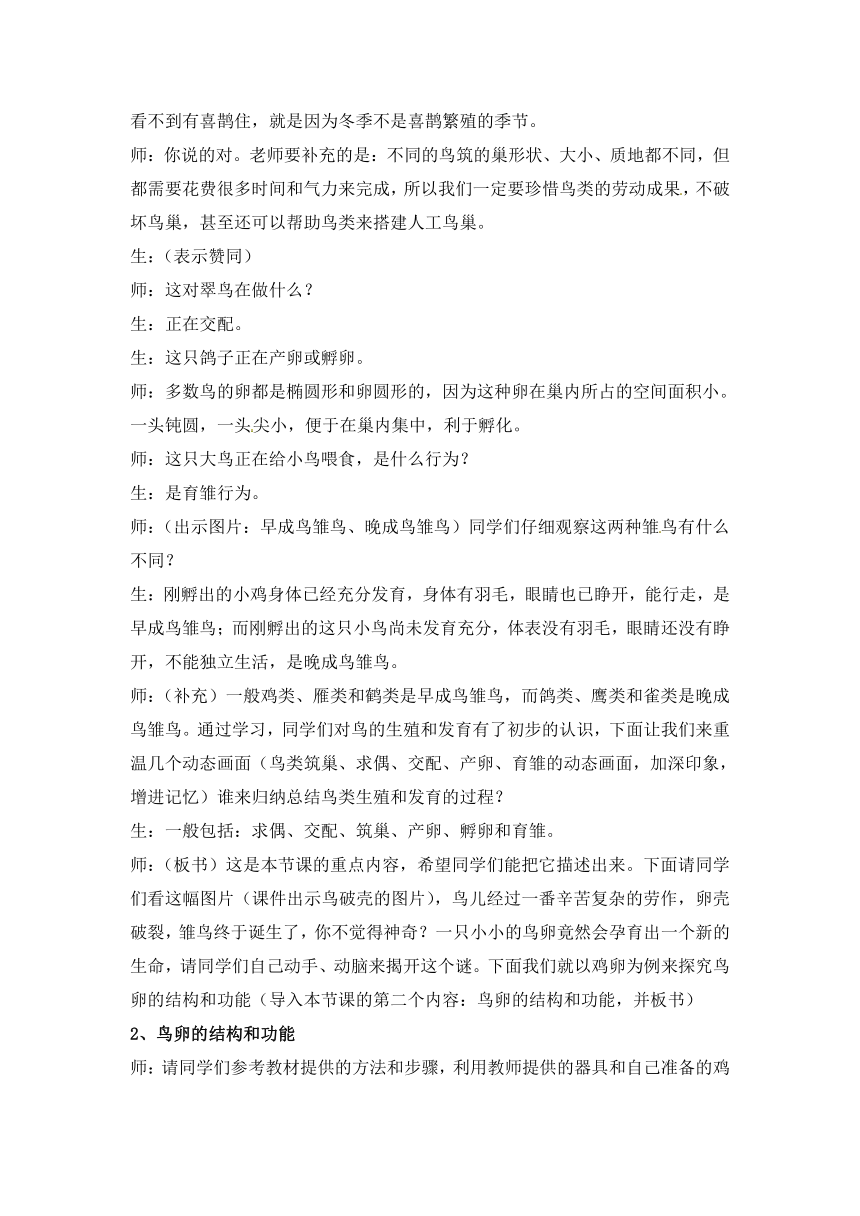 看不到有喜鹊住，就是因为冬季不是喜鹊繁殖的季节。

师：你说的对。老师要补充的是：不同的鸟筑的巢形状、大小、质地都不同，但都需要花费很多时间和气力来完成，所以我们一定要珍惜鸟类的劳动成果，不破坏鸟巢，甚至还可以帮助鸟类来搭建人工鸟巢。

生：（表示赞同）

师：这对翠鸟在做什么？

生：正在交配。

生：这只鸽子正在产卵或孵卵。

师：多数鸟的卵都是椭圆形和卵圆形的，因为这种卵在巢内所占的空间面积小。一头钝圆，一头尖小，便于在巢内集中，利于孵化。

师：这只大鸟正在给小鸟喂食，是什么行为？

生：是育雏行为。

师：（出示图片：早成鸟雏鸟、晚成鸟雏鸟）同学们仔细观察这两种雏鸟有什么不同？

生：刚孵出的小鸡身体已经充分发育，身体有羽毛，眼睛也已睁开，能行走，是早成鸟雏鸟；而刚孵出的这只小鸟尚未发育充分，体表没有羽毛，眼睛还没有睁开，不能独立生活，是晚成鸟雏鸟。

师：（补充）一般鸡类、雁类和鹤类是早成鸟雏鸟，而鸽类、鹰类和雀类是晚成鸟雏鸟。通过学习，同学们对鸟的生殖和发育有了初步的认识，下面让我们来重温几个动态画面（鸟类筑巢、求偶、交配、产卵、育雏的动态画面，加深印象，增进记忆）谁来归纳总结鸟类生殖和发育的过程？

生：一般包括：求偶、交配、筑巢、产卵、孵卵和育雏。

师：（板书）这是本节课的重点内容，希望同学们能把它描述出来。下面请同学们看这幅图片（课件出示鸟破壳的图片），鸟儿经过一番辛苦复杂的劳作，卵壳破裂，雏鸟终于诞生了，你不觉得神奇？一只小小的鸟卵竟然会孕育出一个新的生命，请同学们自己动手、动脑来揭开这个谜。下面我们就以鸡卵为例来探究鸟卵的结构和功能（导入本节课的第二个内容：鸟卵的结构和功能，并板书）

2、鸟卵的结构和功能

师：请同学们参考教材提供的方法和步骤，利用教师提供的器具和自己准备的鸡